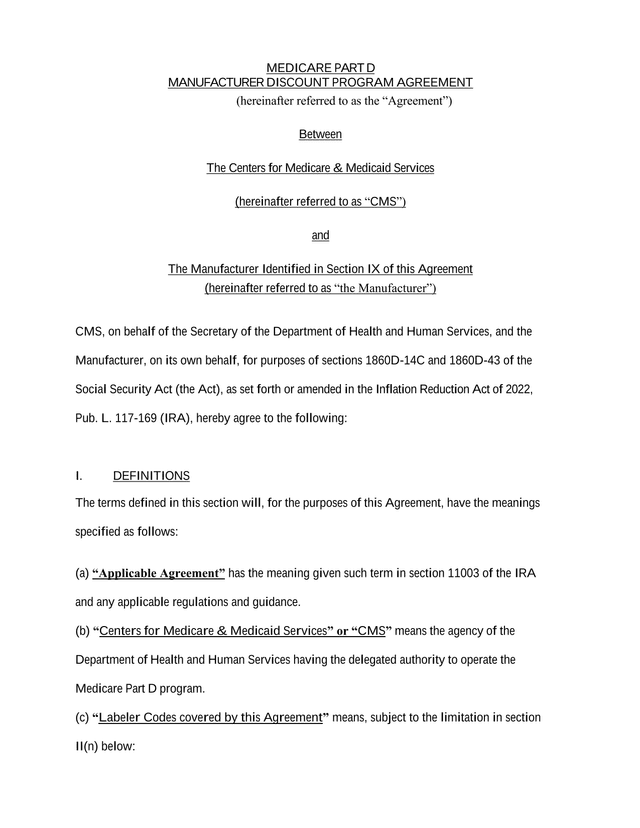 MEDICARE PART D
MANUFACTURER DISCOUNT PROGRAM AGREEMENT
(hereinafter referred to as the “Agreement”)

Between

The Centers for Medicare & Medicaid Services

(hereinafter referred to as “CMS”)

and

The Manufacturer Identified in Section IX of this Agreement
(hereinafter referred to as “the Manufacturer”)

CMS, on behalf of the Secretary of the Department of Health and Human Services, and the Manufacturer, on its own behalf, for purposes of sections 1860D-14C and 1860D-43 of the Social Security Act (the Act), as set forth or amended in the Inflation Reduction Act of 2022, Pub. L. 117-169 (IRA), hereby agree to the following:

I. DEFINITIONS
The terms defined in this section will, for the purposes of this Agreement, have the meanings specified as follows:

(a) “Applicable Agreement” has the meaning given such term in section 11003 of the IRA and any applicable regulations and guidance.
(b) “Centers for Medicare & Medicaid Services” or “CMS” means the agency of the Department of Health and Human Services having the delegated authority to operate the Medicare Part D program.
(c) “Labeler Codes covered by this Agreement” means, subject to the limitation in section II(n) below: